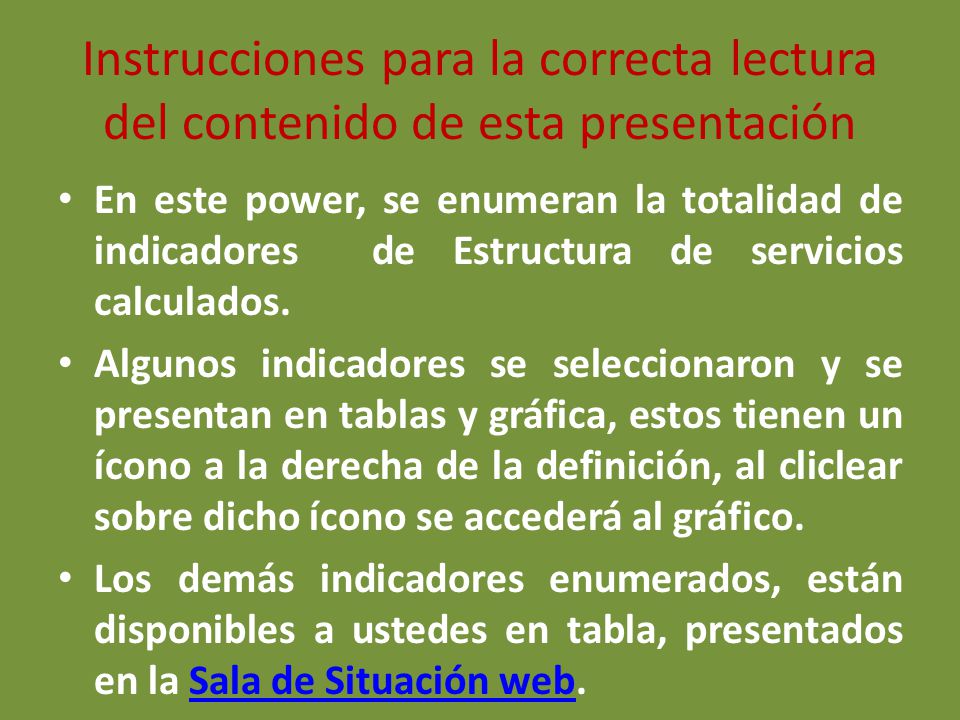 Instrucciones para la correcta lectura del contenido de esta presentación

• En este power, se enumeran la totalidad de indicadores de Estructura de servicios calculados.

• Algunos indicadores se seleccionaron y se presentan en tablas y gráfica, estos tienen un ícono a la derecha de la definición, al cliclear sobre dicho ícono se accederá al gráfico.

• Los demás indicadores enumerados, están disponibles a ustedes en tabla, presentados en la Sala de Situación web.